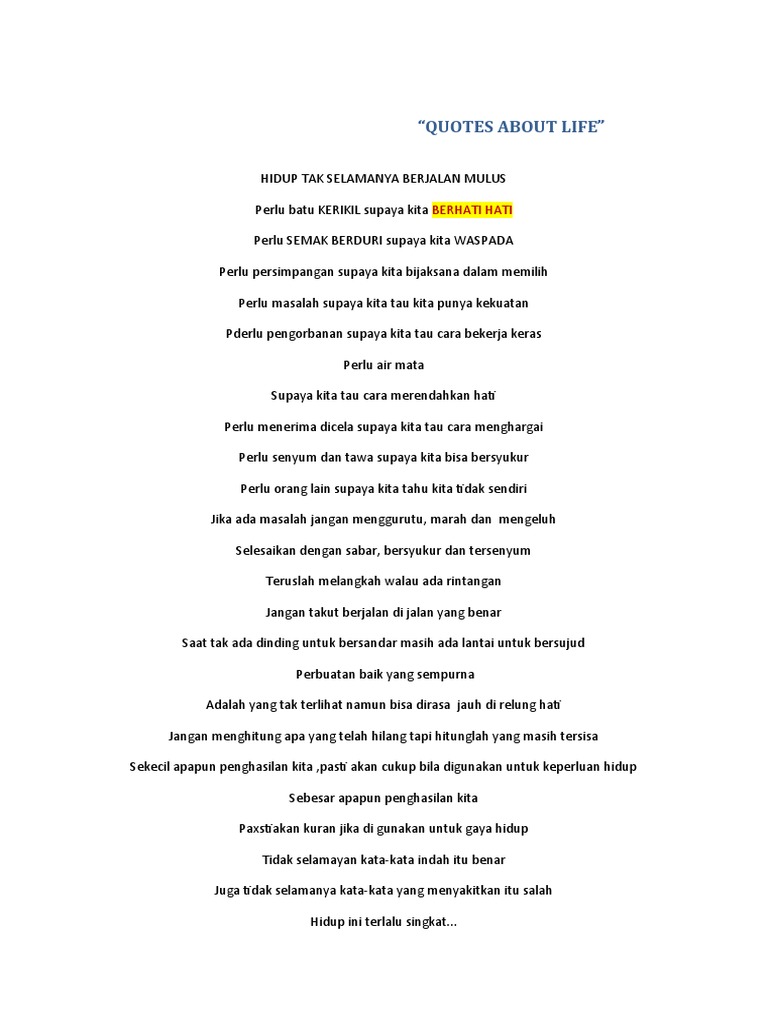 “QUOTES ABOUT LIFE”

HIDUP TAK SELAMANYA BERJALAN MULUS

Perlu batu KERIKIL supaya kita BERHATI HATI

Perlu SEMAK BERDURI supaya kita WASPADA

Perlu persimpangan supaya kita bijaksana dalam memilih

Perlu masalah supaya kita tau kita punya kekuatan

Pderlu pengorbanan supaya kita tau cara bekerja keras

Perlu air mata

Supaya kita tau cara merendahkan hati

Perlu menerima dicela supaya kita tau cara menghargai

Perlu senyum dan tawa supaya kita bisa bersyukur

Perlu orang lain supaya kita tahu kita tidak sendiri

Jika ada masalah jangan menggurutu, marah dan mengeluh

Selesaikan dengan sabar, bersyukur dan tersenyum

Teruslah melangkah walau ada rintangan

Jangan takut berjalan di jalan yang benar

Saat tak ada dinding untuk bersandar masih ada lantai untuk bersujud

Perbuatan baik yang sempurna

Adalah yang tak terlihat namun bisa dirasa jauh di relung hati

Jangan menghitung apa yang telah hilang tapi hitunglah yang masih tersisa

Sekecil apapun penghasilan kita ,pasti akan cukup bila digunakan untuk keperluan hidup

Sebesar apapun penghasilan kita

Paxstiakan kuran jika di gunakan untuk gaya hidup

Tidak selamayan kata-kata indah itu benar

Juga tidak selamanya kata-kata yang menyakitkan itu salah

Hidup ini terlalu singkat...